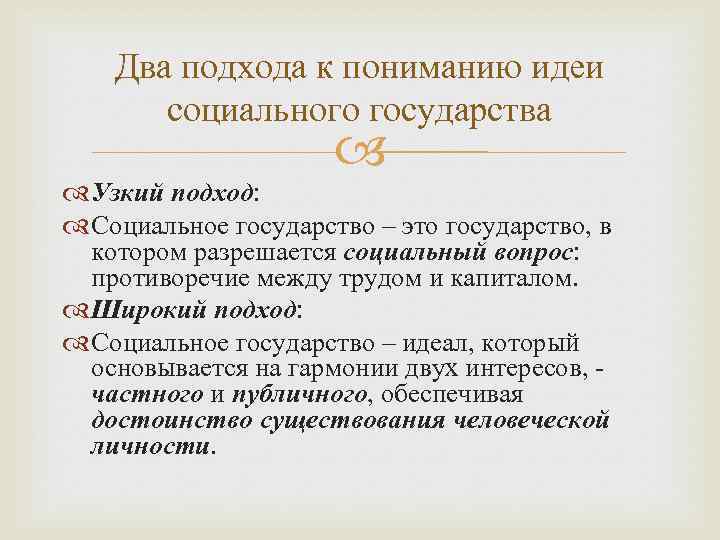 Два подхода к пониманию идеи социального государства

Узкий подход:

Социальное государство – это государство, в котором разрешается социальный вопрос: противоречие между трудом и капиталом.

Широкий подход:

Социальное государство – идеал, который основывается на гармонии двух интересов, - частного и публичного, обеспечивая достоинство существования человеческой личности.